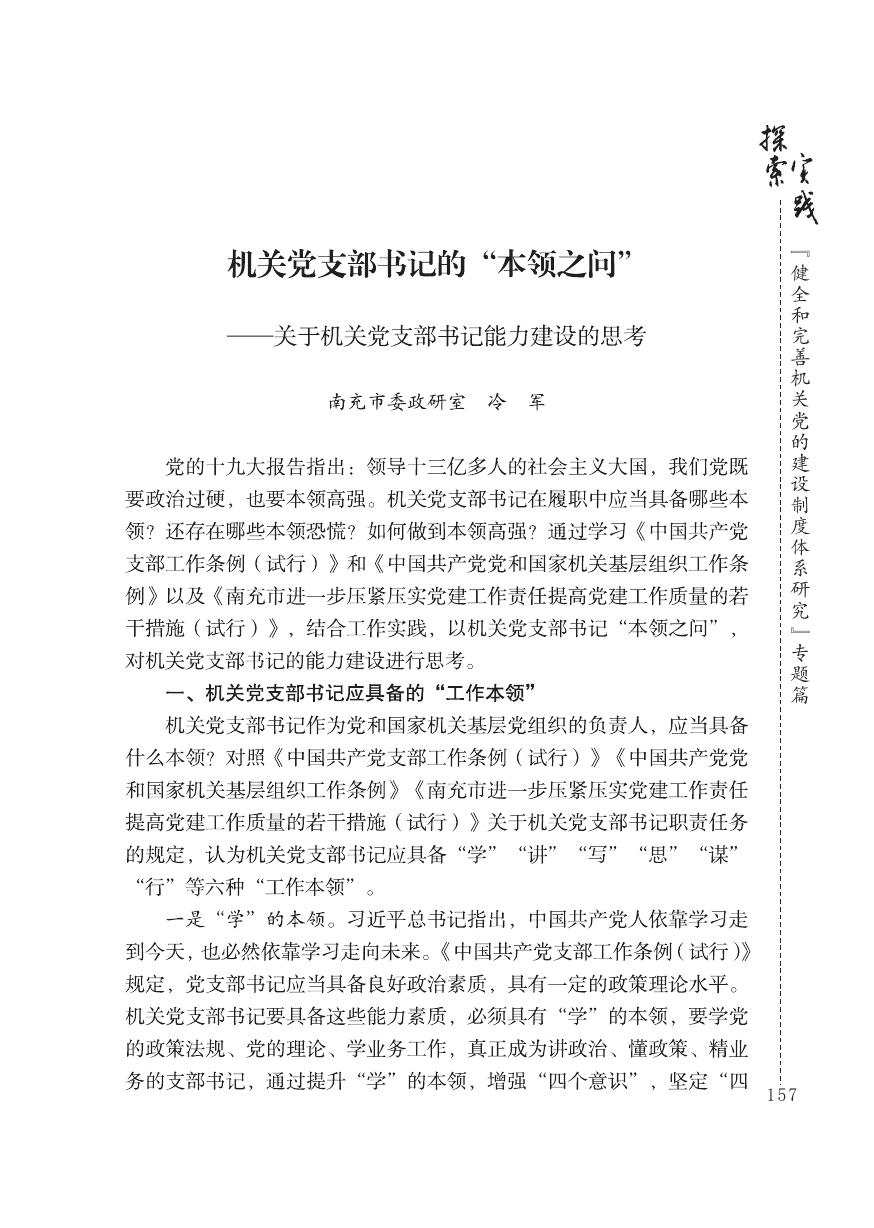 探索实践

『健全和完善机关党的建设制度体系研究』专题篇

机关党支部书记的“本领之问”

——关于机关党支部书记能力建设的思考

南充市委政研室　冷　军

党的十九大报告指出：领导十三亿多人的社会主义大国，我们党既要政治过硬，也要本领高强。机关党支部书记在履职中应当具备哪些本领？还存在哪些本领恐慌？如何做到本领高强？通过学习《中国共产党支部工作条例（试行）》和《中国共产党党和国家机关基层组织工作条例》以及《南充市进一步压紧压实党建工作责任提高党建工作质量的若干措施（试行）》，结合工作实践，以机关党支部书记“本领之问”，对机关党支部书记的能力建设进行思考。

一、机关党支部书记应具备的“工作本领”

机关党支部书记作为党和国家机关基层党组织的负责人，应当具备什么本领？对照《中国共产党支部工作条例（试行）》《中国共产党党和国家机关基层组织工作条例》《南充市进一步压紧压实党建工作责任提高党建工作质量的若干措施（试行）》关于机关党支部书记职责任务的规定，认为机关党支部书记应具备“学”“讲”“写”“思”“谋”“行”等六种“工作本领”。

一是“学”的本领。习近平总书记指出，中国共产党人依靠学习走到今天，也必然依靠学习走向未来。《中国共产党支部工作条例（试行）》规定，党支部书记应当具备良好政治素质，具有一定的政策理论水平。机关党支部书记要具备这些能力素质，必须具有“学”的本领，要学党的政策法规、党的理论、学业务工作，真正成为讲政治、懂政策、精业务的支部书记，通过提升“学”的本领，增强“四个意识”，坚定“四

157